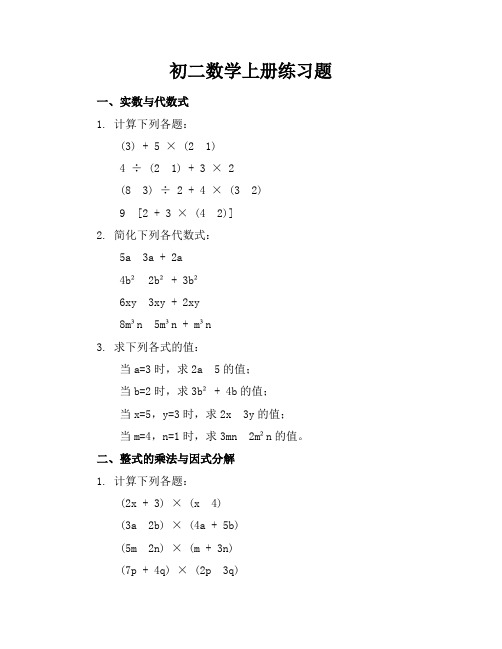 初二数学上册练习题

一、实数与代数式

1. 计算下列各题：

(3) + 5 × (2 1)

4 ÷ (2 1) + 3 × 2

(8 3) ÷ 2 + 4 × (3 2)

9 [2 + 3 × (4 2)]

2. 简化下列各代数式：

5a 3a + 2a

$4b^2$ $2b^2$ + $3b^2$

6xy 3xy + 2xy

$8m^3n$ $5m^3n$ + $m^3n$

3. 求下列各式的值：

当 a=3 时，求 2a 5 的值；

当 b=2 时，求 $3b^2$ + 4b 的值；

当 x=5，y=3 时，求 2x 3y 的值；

当 m=4，n=1 时，求 3mn $2m^2n$ 的值。

二、整式的乘法与因式分解

1. 计算下列各题：

(2x + 3) × (x 4)

(3a 2b) × (4a + 5b)

(5m 2n) × (m + 3n)

(7p + 4q) × (2p 3q)